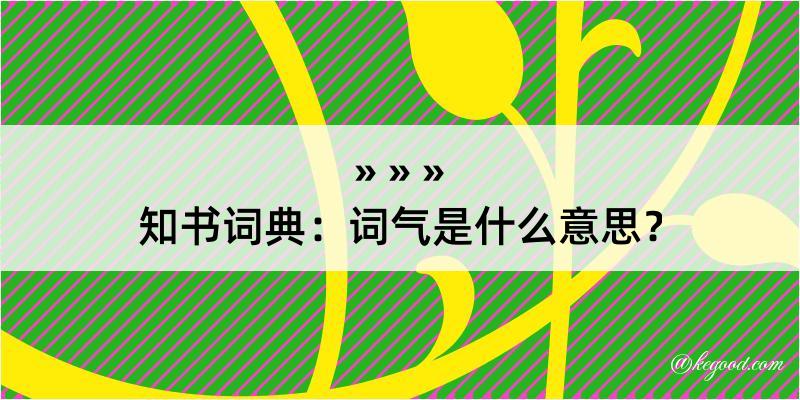 » » »
知书词典：词气是什么意思？

@kegood.com